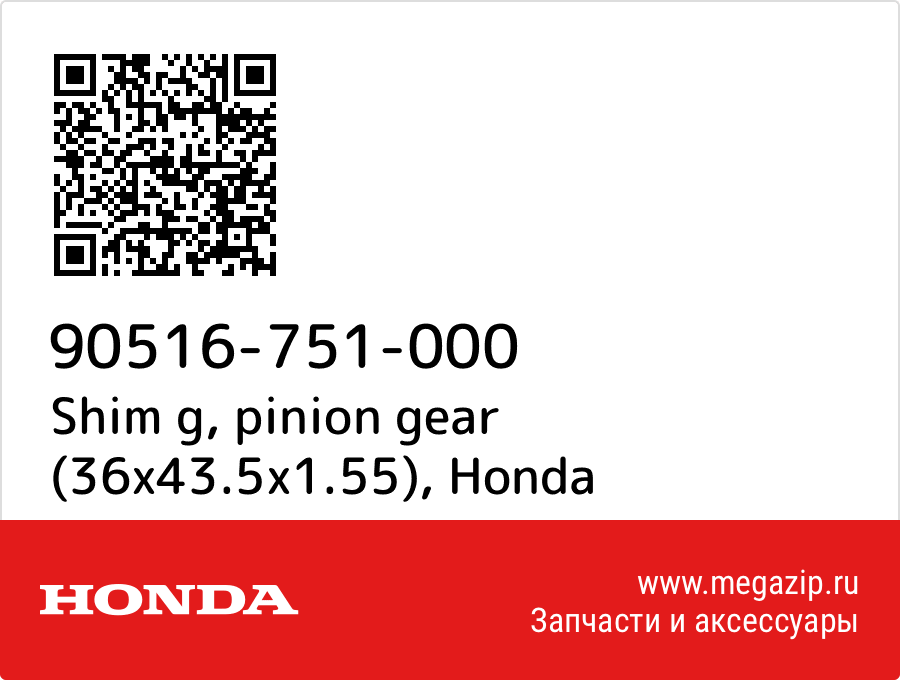 90516-751-000
Shim g, pinion gear (36x43.5x1.55), Honda

HONDA

www.megazip.ru
Запчасти и аксессуары